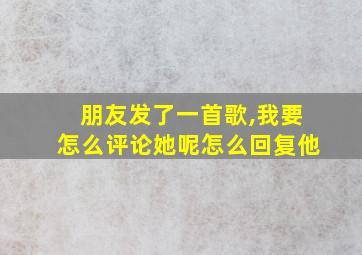 朋友发了一首歌,我要怎么评论她呢怎么回复他